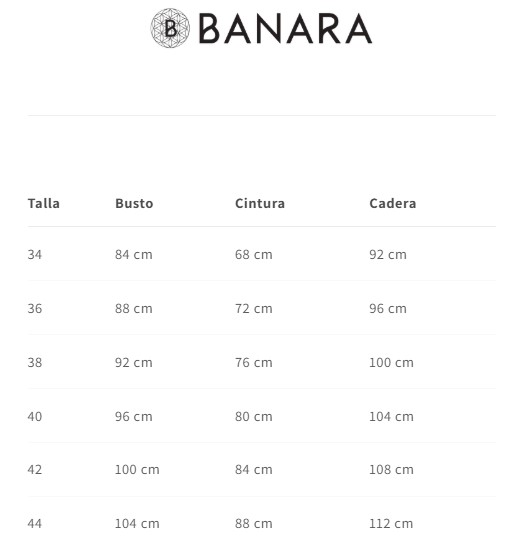 B BANARA

| Talla | Busto | Cintura | Cadera |
|---|---|---|---|
| 34 | 84 cm | 68 cm | 92 cm |
| 36 | 88 cm | 72 cm | 96 cm |
| 38 | 92 cm | 76 cm | 100 cm |
| 40 | 96 cm | 80 cm | 104 cm |
| 42 | 100 cm | 84 cm | 108 cm |
| 44 | 104 cm | 88 cm | 112 cm |